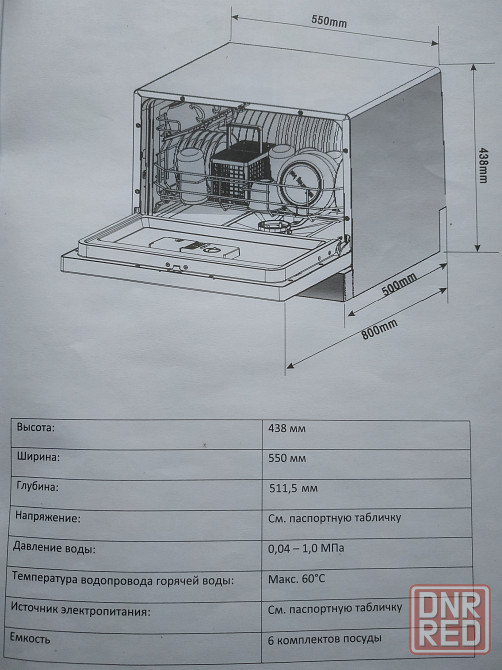 550mm

438mm

500mm

800mm

| Высота: | 438 мм |
|---|---|
| Ширина: | 550 мм |
| Глубина: | 511,5 мм |
| Напряжение: | См. паспортную табличку |
| Давление воды: | 0,04 – 1,0 МПа |
| Температура водопровода горячей воды: | Макс. 60°C |
| Источник электропитания: | См. паспортную табличку |
| Емкость | 6 комплектов посуды |

DNR RED